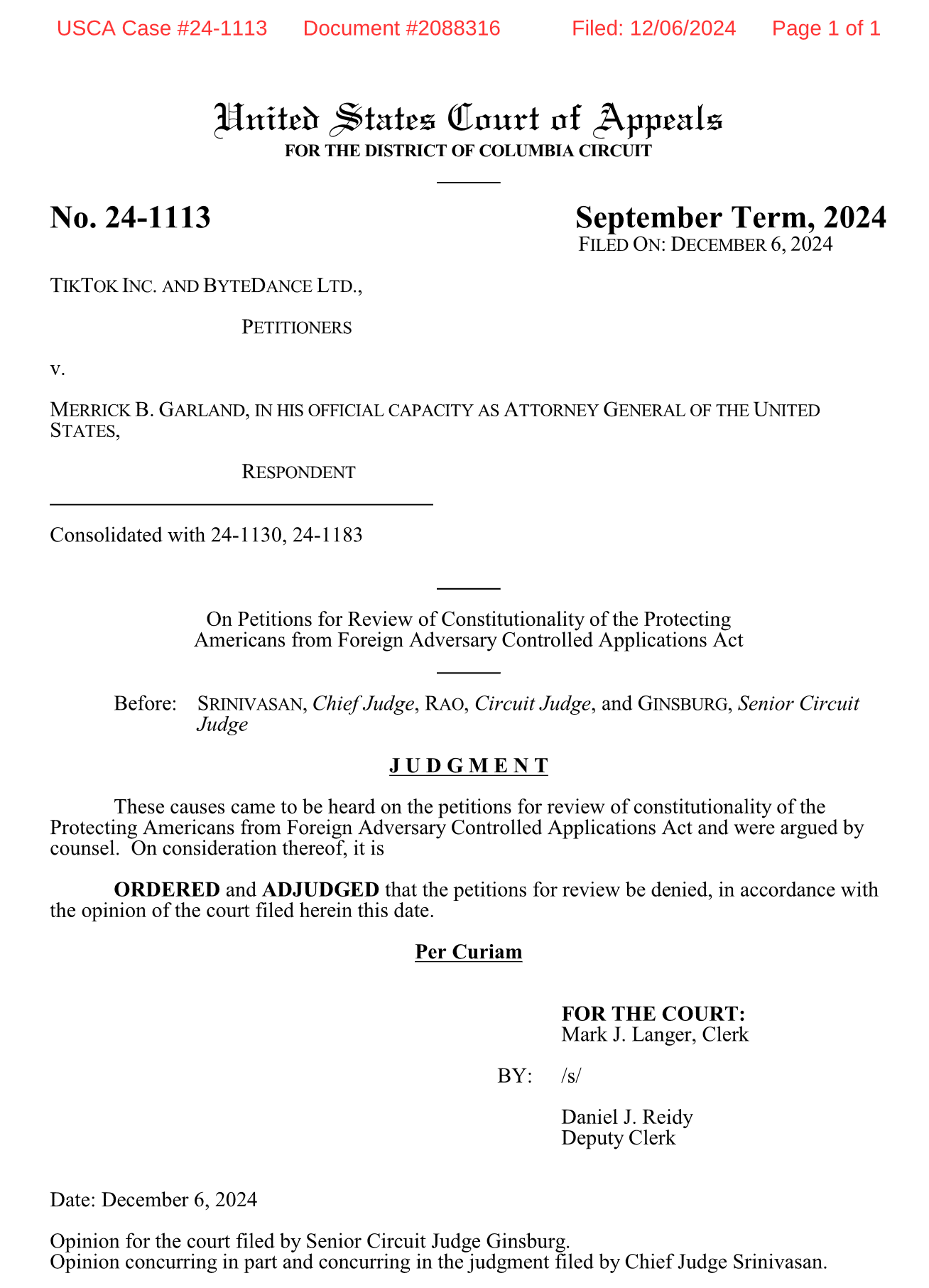 USCA Case #24-1113 Document #2088316 Filed: 12/06/2024 Page 1 of 1

United States Court of Appeals
FOR THE DISTRICT OF COLUMBIA CIRCUIT

No. 24-1113

September Term, 2024
FILED ON: DECEMBER 6, 2024

TIKTOK INC. AND BYTEDANCE LTD.,

PETITIONERS

v.

MERRICK B. GARLAND, IN HIS OFFICIAL CAPACITY AS ATTORNEY GENERAL OF THE UNITED STATES,

RESPONDENT

Consolidated with 24-1130, 24-1183

On Petitions for Review of Constitutionality of the Protecting Americans from Foreign Adversary Controlled Applications Act

Before: SRINIVASAN, Chief Judge, RAO, Circuit Judge, and GINSBURG, Senior Circuit Judge

JUDGMENT

These causes came to be heard on the petitions for review of constitutionality of the Protecting Americans from Foreign Adversary Controlled Applications Act and were argued by counsel. On consideration thereof, it is

ORDERED and ADJUDGED that the petitions for review be denied, in accordance with the opinion of the court filed herein this date.

Per Curiam

FOR THE COURT:
Mark J. Langer, Clerk

BY: /s/

Daniel J. Reidy
Deputy Clerk

Date: December 6, 2024

Opinion for the court filed by Senior Circuit Judge Ginsburg.
Opinion concurring in part and concurring in the judgment filed by Chief Judge Srinivasan.